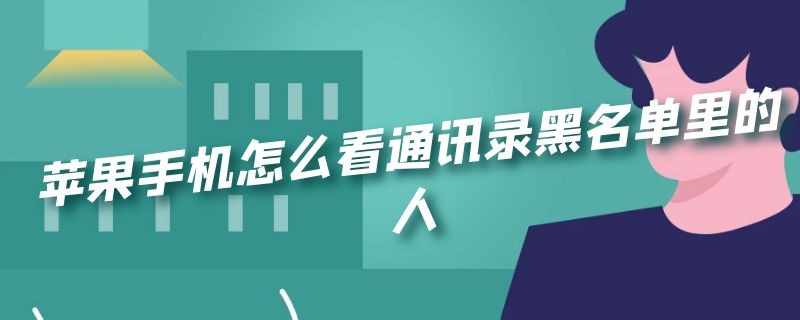 苹果手机怎么看通讯录黑名单里的人